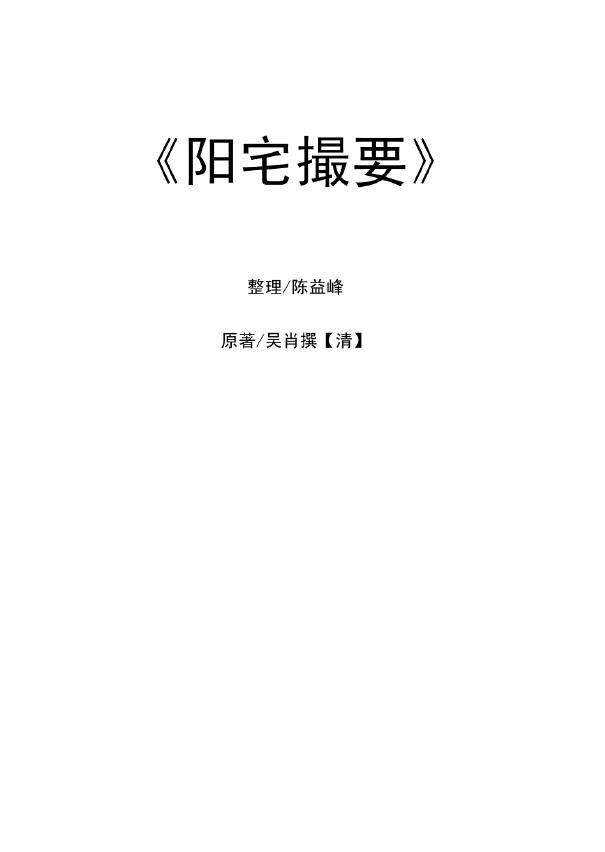 《阳宅撮要》

整理/陈益峰

原著/吴肖撰【清】